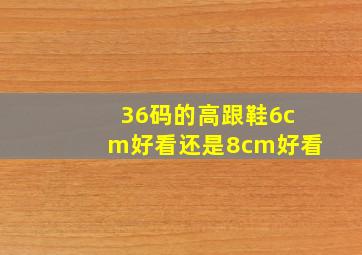 36码的高跟鞋6cm好看还是8cm好看